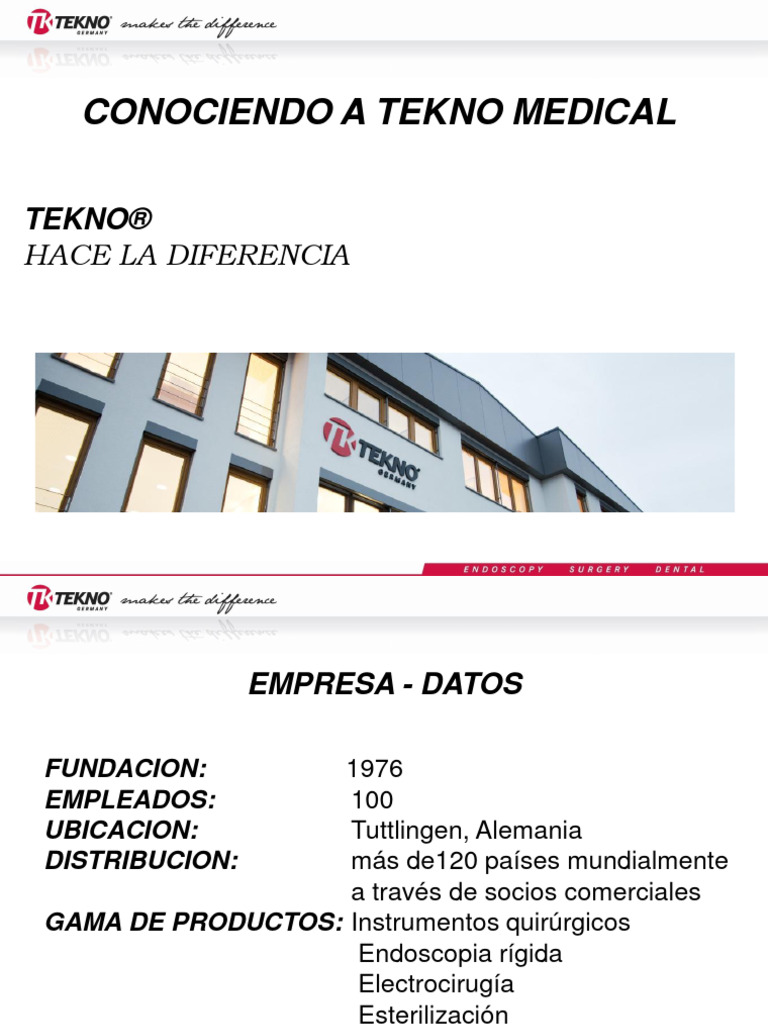 TK TEKNO GERMANY makes the difference

CONOCIENDO A TEKNO MEDICAL

TEKNO®
HACE LA DIFERENCIA

TK TEKNO GERMANY

ENDOSCOPY SURGERY DENTAL

TK TEKNO GERMANY makes the difference

EMPRESA - DATOS

FUNDACION: 1976
EMPLEADOS: 100
UBICACION: Tuttlingen, Alemania
DISTRIBUCION: más de120 países mundialmente a través de socios comerciales
GAMA DE PRODUCTOS: Instrumentos quirúrgicos
Endoscopia rígida
Electrocirugía
Esterilización